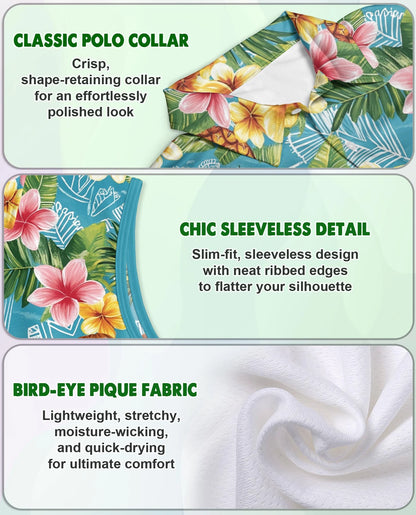 CLASSIC POLO COLLAR

Crisp, shape-retaining collar for an effortlessly polished look

CHIC SLEEVELESS DETAIL

Slim-fit, sleeveless design with neat ribbed edges to flatter your silhouette

BIRD-EYE PIQUE FABRIC

Lightweight, stretchy, moisture-wicking, and quick-drying for ultimate comfort